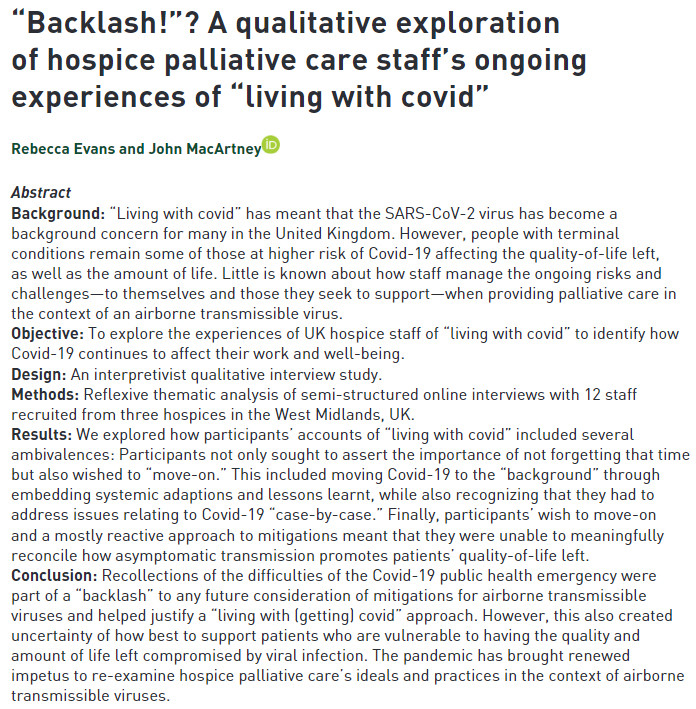 “Backlash!”? A qualitative exploration of hospice palliative care staff’s ongoing experiences of “living with covid”

Rebecca Evans and John MacArtney

Abstract
Background: “Living with covid” has meant that the SARS-CoV-2 virus has become a background concern for many in the United Kingdom. However, people with terminal conditions remain some of those at higher risk of Covid-19 affecting the quality-of-life left, as well as the amount of life. Little is known about how staff manage the ongoing risks and challenges—to themselves and those they seek to support—when providing palliative care in the context of an airborne transmissible virus.
Objective: To explore the experiences of UK hospice staff of “living with covid” to identify how Covid-19 continues to affect their work and well-being.
Design: An interpretivist qualitative interview study.
Methods: Reflexive thematic analysis of semi-structured online interviews with 12 staff recruited from three hospices in the West Midlands, UK.
Results: We explored how participants’ accounts of “living with covid” included several ambivalences: Participants not only sought to assert the importance of not forgetting that time but also wished to “move-on.” This included moving Covid-19 to the “background” through embedding systemic adaptions and lessons learnt, while also recognizing that they had to address issues relating to Covid-19 “case-by-case.” Finally, participants’ wish to move-on and a mostly reactive approach to mitigations meant that they were unable to meaningfully reconcile how asymptomatic transmission promotes patients’ quality-of-life left.
Conclusion: Recollections of the difficulties of the Covid-19 public health emergency were part of a “backlash” to any future consideration of mitigations for airborne transmissible viruses and helped justify a “living with (getting) covid” approach. However, this also created uncertainty of how best to support patients who are vulnerable to having the quality and amount of life left compromised by viral infection. The pandemic has brought renewed impetus to re-examine hospice palliative care’s ideals and practices in the context of airborne transmissible viruses.